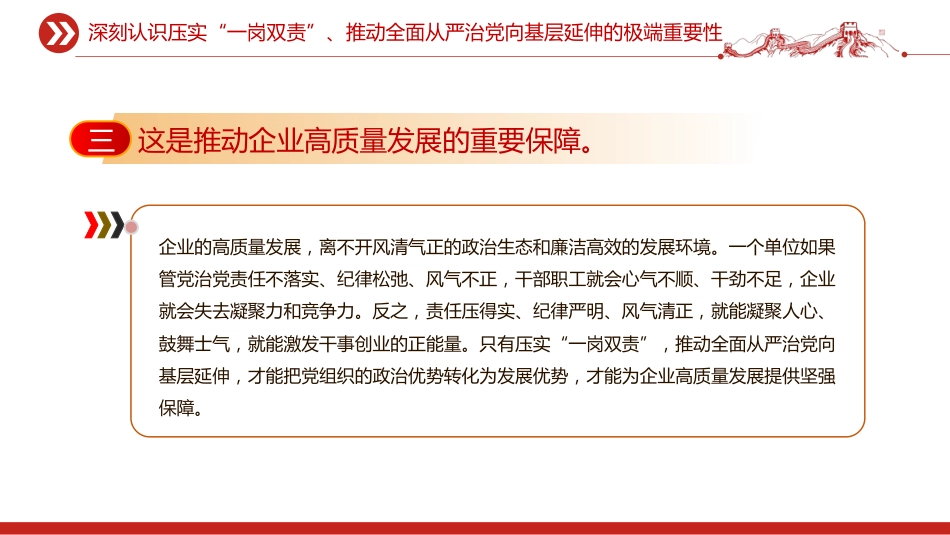 深刻认识压实“一岗双责”、推动全面从严治党向基层延伸的极端重要性

三 这是推动企业高质量发展的重要保障。

企业的高质量发展，离不开风清气正的政治生态和廉洁高效的发展环境。一个单位如果管党治党责任不落实、纪律松弛、风气不正，干部职工就会心气不顺、干劲不足，企业就会失去凝聚力和竞争力。反之，责任压得实、纪律严明、风气清正，就能凝聚人心、鼓舞士气，就能激发干事创业的正能量。只有压实“一岗双责”，推动全面从严治党向基层延伸，才能把党组织的政治优势转化为发展优势，才能为企业高质量发展提供坚强保障。